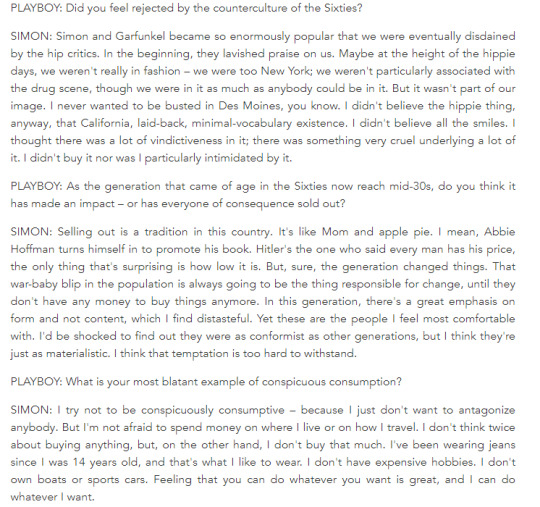 PLAYBOY: Did you feel rejected by the counterculture of the Sixties?

SIMON: Simon and Garfunkel became so enormously popular that we were eventually disdained by the hip critics. In the beginning, they lavished praise on us. Maybe at the height of the hippie days, we weren't really in fashion – we were too New York; we weren't particularly associated with the drug scene, though we were in it as much as anybody could be in it. But it wasn't part of our image. I never wanted to be busted in Des Moines, you know. I didn't believe the hippie thing, anyway, that California, laid-back, minimal-vocabulary existence. I didn't believe all the smiles. I thought there was a lot of vindictiveness in it; there was something very cruel underlying a lot of it. I didn't buy it nor was I particularly intimidated by it.

PLAYBOY: As the generation that came of age in the Sixties now reach mid-30s, do you think it has made an impact – or has everyone of consequence sold out?

SIMON: Selling out is a tradition in this country. It's like Mom and apple pie. I mean, Abbie Hoffman turns himself in to promote his book. Hitler's the one who said every man has his price, the only thing that's surprising is how low it is. But, sure, the generation changed things. That war-baby blip in the population is always going to be the thing responsible for change, until they don't have any money to buy things anymore. In this generation, there's a great emphasis on form and not content, which I find distasteful. Yet these are the people I feel most comfortable with. I'd be shocked to find out they were as conformist as other generations, but I think they're just as materialistic. I think that temptation is too hard to withstand.

PLAYBOY: What is your most blatant example of conspicuous consumption?

SIMON: I try not to be conspicuously consumptive – because I just don't want to antagonize anybody. But I'm not afraid to spend money on where I live or on how I travel. I don't think twice about buying anything, but, on the other hand, I don't buy that much. I've been wearing jeans since I was 14 years old, and that's what I like to wear. I don't have expensive hobbies. I don't own boats or sports cars. Feeling that you can do whatever you want is great, and I can do whatever I want.